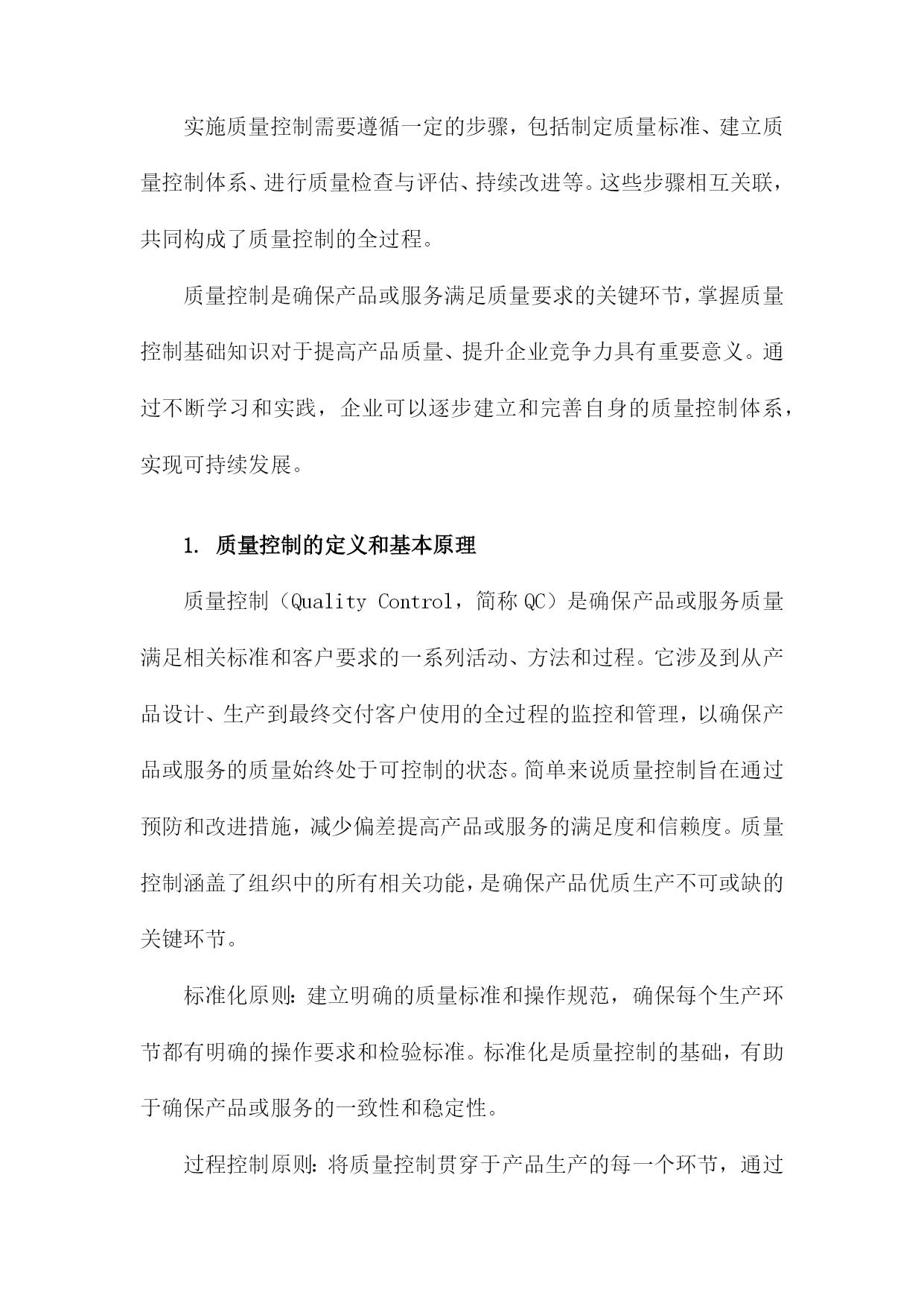 实施质量控制需要遵循一定的步骤，包括制定质量标准、建立质量控制体系、进行质量检查与评估、持续改进等。这些步骤相互关联，共同构成了质量控制的全过程。

质量控制是确保产品或服务满足质量要求的关键环节，掌握质量控制基础知识对于提高产品质量、提升企业竞争力具有重要意义。通过不断学习和实践，企业可以逐步建立和完善自身的质量控制体系，实现可持续发展。

1. 质量控制的定义和基本原理

质量控制（Quality Control，简称 QC）是确保产品或服务质量满足相关标准和客户要求的一系列活动、方法和过程。它涉及到从产品设计、生产到最终交付客户使用的全过程的监控和管理，以确保产品或服务的质量始终处于可控制的状态。简单来说质量控制旨在通过预防和改进措施，减少偏差提高产品或服务的满足度和信赖度。质量控制涵盖了组织中的所有相关功能，是确保产品优质生产不可或缺的关键环节。

标准化原则：建立明确的质量标准和操作规范，确保每个生产环节都有明确的操作要求和检验标准。标准化是质量控制的基础，有助于确保产品或服务的一致性和稳定性。

过程控制原则：将质量控制贯穿于产品生产的每一个环节，通过